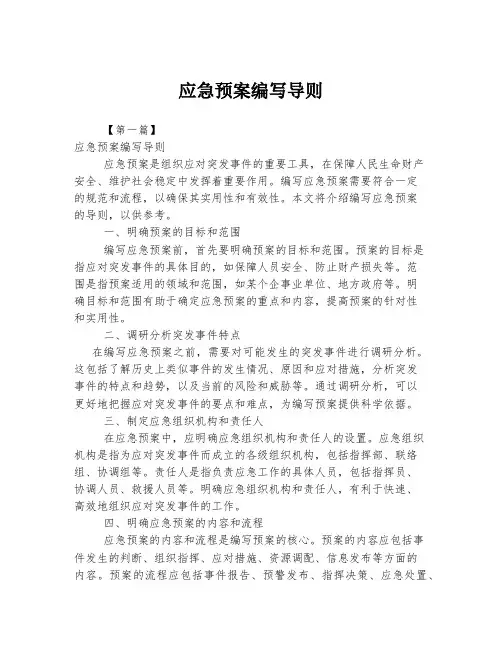 应急预案编写导则

【第一篇】

应急预案编写导则

应急预案是组织应对突发事件的重要工具，在保障人民生命财产安全、维护社会稳定中发挥着重要作用。编写应急预案需要符合一定的规范和流程，以确保其实用性和有效性。本文将介绍编写应急预案的导则，以供参考。

一、明确预案的目标和范围

编写应急预案前，首先要明确预案的目标和范围。预案的目标是指应对突发事件的具体目的，如保障人员安全、防止财产损失等。范围是指预案适用的领域和范围，如某个企事业单位、地方政府等。明确目标和范围有助于确定应急预案的重点和内容，提高预案的针对性和实用性。

二、调研分析突发事件特点

在编写应急预案之前，需要对可能发生的突发事件进行调研分析。这包括了解历史上类似事件的发生情况、原因和应对措施，分析突发事件的特点和趋势，以及当前的风险和威胁等。通过调研分析，可以更好地把握应对突发事件的要点和难点，为编写预案提供科学依据。

三、制定应急组织机构和责任人

在应急预案中，应明确应急组织机构和责任人的设置。应急组织机构是指为应对突发事件而成立的各级组织机构，包括指挥部、联络组、协调组等。责任人是指负责应急工作的具体人员，包括指挥员、协调人员、救援人员等。明确应急组织机构和责任人，有利于快速、高效地组织应对突发事件的工作。

四、明确应急预案的内容和流程

应急预案的内容和流程是编写预案的核心。预案的内容应包括事件发生的判断、组织指挥、应对措施、资源调配、信息发布等方面的内容。预案的流程应包括事件报告、预警发布、指挥决策、应急处置、